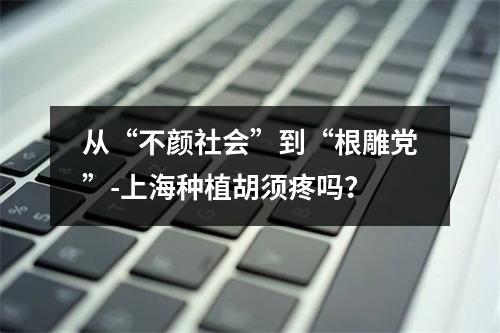 从“不颜社会”到“根雕党”-上海种植胡须疼吗？